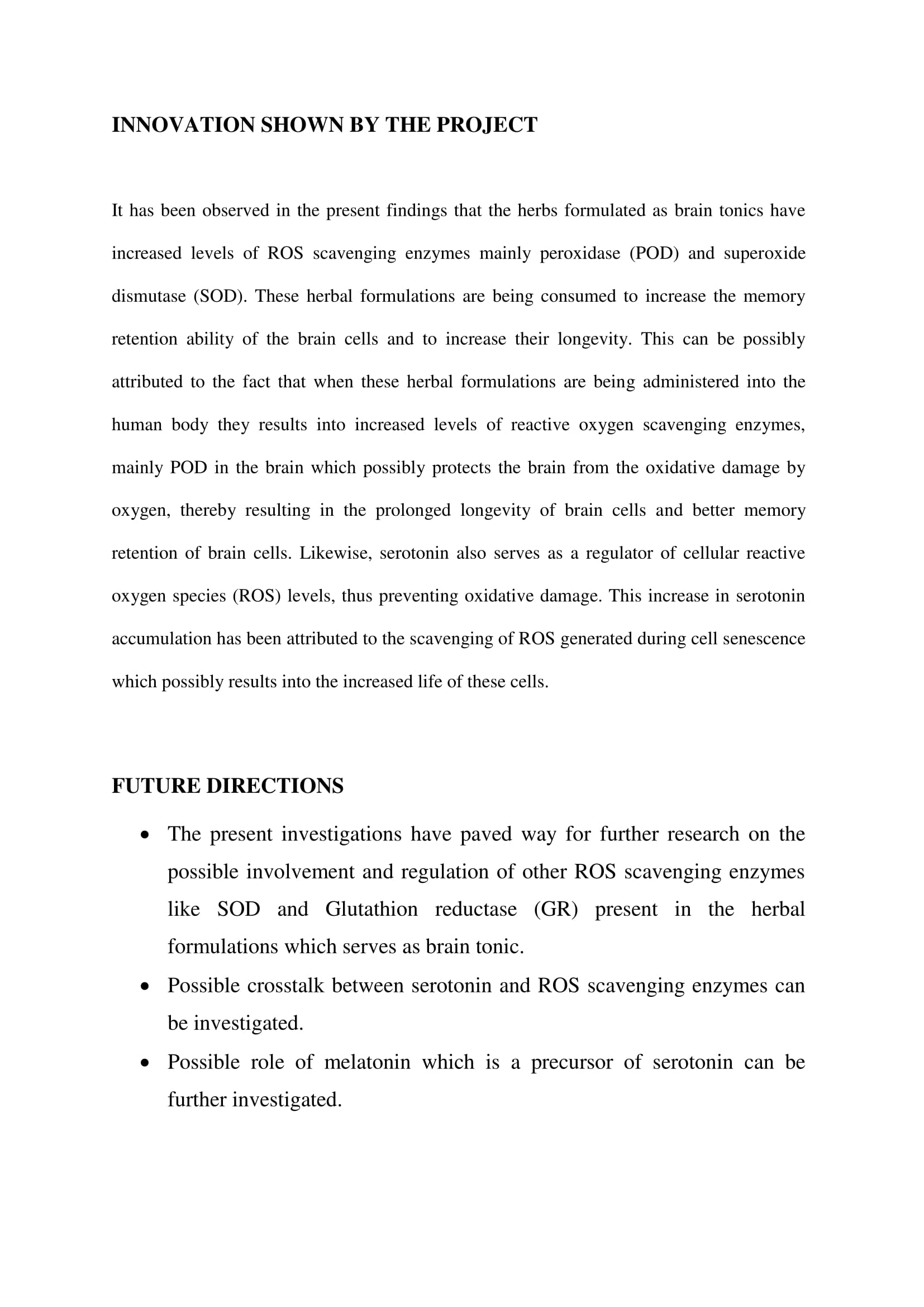 INNOVATION SHOWN BY THE PROJECT

It has been observed in the present findings that the herbs formulated as brain tonics have increased levels of ROS scavenging enzymes mainly peroxidase (POD) and superoxide dismutase (SOD). These herbal formulations are being consumed to increase the memory retention ability of the brain cells and to increase their longevity. This can be possibly attributed to the fact that when these herbal formulations are being administered into the human body they results into increased levels of reactive oxygen scavenging enzymes, mainly POD in the brain which possibly protects the brain from the oxidative damage by oxygen, thereby resulting in the prolonged longevity of brain cells and better memory retention of brain cells. Likewise, serotonin also serves as a regulator of cellular reactive oxygen species (ROS) levels, thus preventing oxidative damage. This increase in serotonin accumulation has been attributed to the scavenging of ROS generated during cell senescence which possibly results into the increased life of these cells.

FUTURE DIRECTIONS

• The present investigations have paved way for further research on the possible involvement and regulation of other ROS scavenging enzymes like SOD and Glutathion reductase (GR) present in the herbal formulations which serves as brain tonic.
• Possible crosstalk between serotonin and ROS scavenging enzymes can be investigated.
• Possible role of melatonin which is a precursor of serotonin can be further investigated.